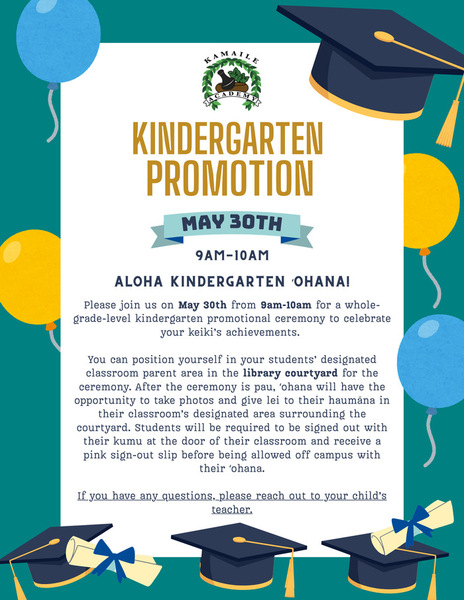 KAMAILE ACADEMY

KINDERGARTEN PROMOTION

MAY 30TH

9AM-10AM

ALOHA KINDERGARTEN ʻOHANA!

Please join us on May 30th from 9am-10am for a whole-grade-level kindergarten promotional ceremony to celebrate your keiki's achievements.

You can position yourself in your students' designated classroom parent area in the library courtyard for the ceremony. After the ceremony is pau, ʻohana will have the opportunity to take photos and give lei to their haumāna in their classroom's designated area surrounding the courtyard. Students will be required to be signed out with their kumu at the door of their classroom and receive a pink sign-out slip before being allowed off campus with their ʻohana.

If you have any questions, please reach out to your child's teacher.